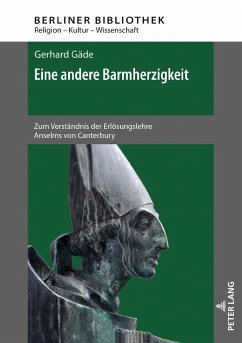 BERLINER BIBLIOTHEK
Religion – Kultur – Wissenschaft

Gerhard Gäde

Eine andere Barmherzigkeit

Zum Verständnis der Erlösungslehre Anselms von Canterbury

PETER LANG